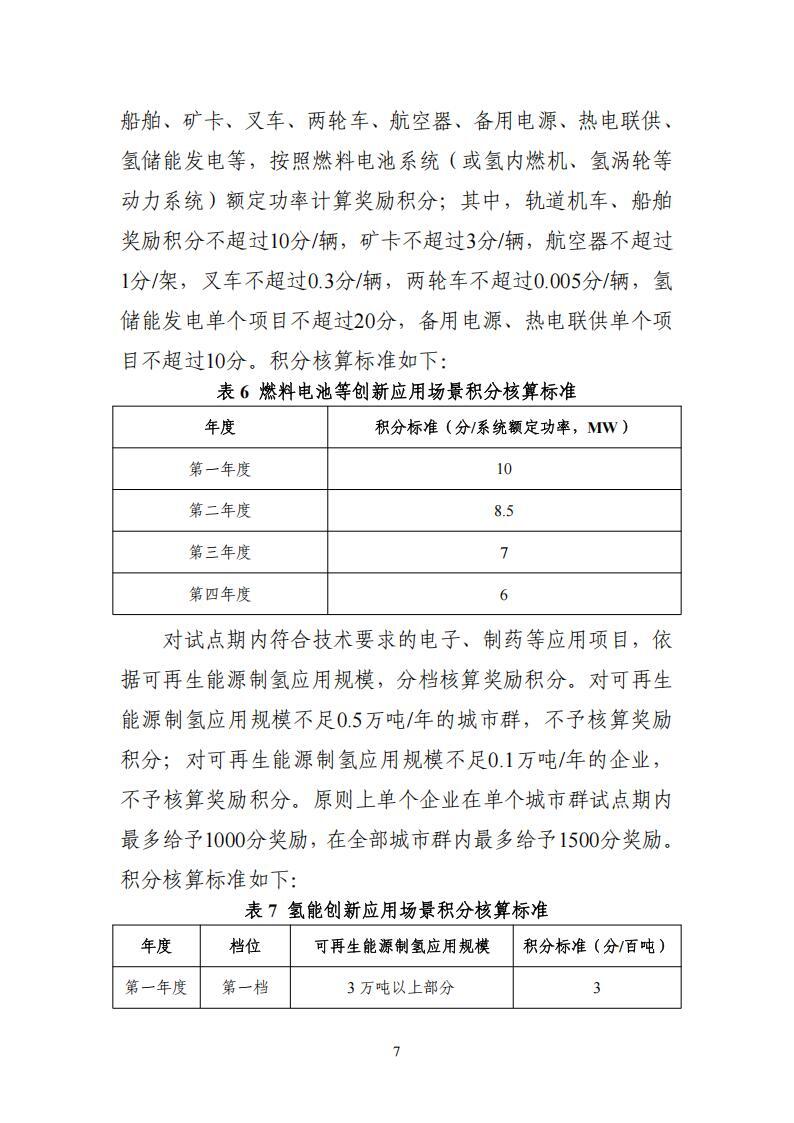 船舶、矿卡、叉车、两轮车、航空器、备用电源、热电联供、氢储能发电等，按照燃料电池系统（或氢内燃机、氢涡轮等动力系统）额定功率计算奖励积分；其中，轨道机车、船舶奖励积分不超过10分/辆，矿卡不超过3分/辆，航空器不超过1分/架，叉车不超过0.3分/辆，两轮车不超过0.005分/辆，氢储能发电单个项目不超过20分，备用电源、热电联供单个项目不超过10分。积分核算标准如下：

表 6 燃料电池等创新应用场景积分核算标准

| 年度 | 积分标准（分/系统额定功率，MW） |
|---|---|
| 第一年度 | 10 |
| 第二年度 | 8.5 |
| 第三年度 | 7 |
| 第四年度 | 6 |

对试点期内符合技术要求的电子、制药等应用项目，依据可再生能源制氢应用规模，分档核算奖励积分。对可再生能源制氢应用规模不足0.5万吨/年的城市群，不予核算奖励积分；对可再生能源制氢应用规模不足0.1万吨/年的企业，不予核算奖励积分。原则上单个企业在单个城市群试点期内最多给予1000分奖励，在全部城市群内最多给予1500分奖励。积分核算标准如下：

表 7 氢能创新应用场景积分核算标准

| 年度 | 档位 | 可再生能源制氢应用规模 | 积分标准（分/百吨） |
|---|---|---|---|
| 第一年度 | 第一档 | 3 万吨以上部分 | 3 |

7